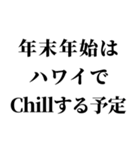 年末年始は
ハワイで
Chillする予定